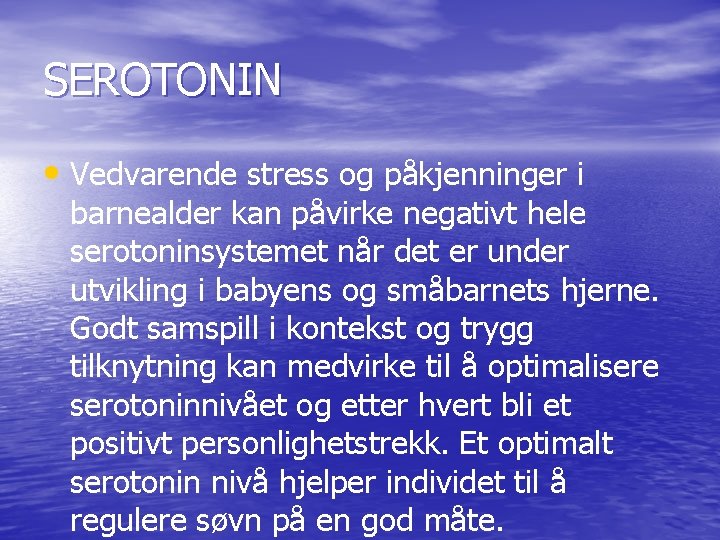 SEROTONIN

• Vedvarende stress og påkjenninger i barnealder kan påvirke negativt hele serotoninsystemet når det er under utvikling i babyens og småbarnets hjerne. Godt samspill i kontekst og trygg tilknytning kan medvirke til å optimalisere serotoninnivået og etter hvert bli et positivt personlighetstrekk. Et optimalt serotonin nivå hjelper individet til å regulere søvn på en god måte.